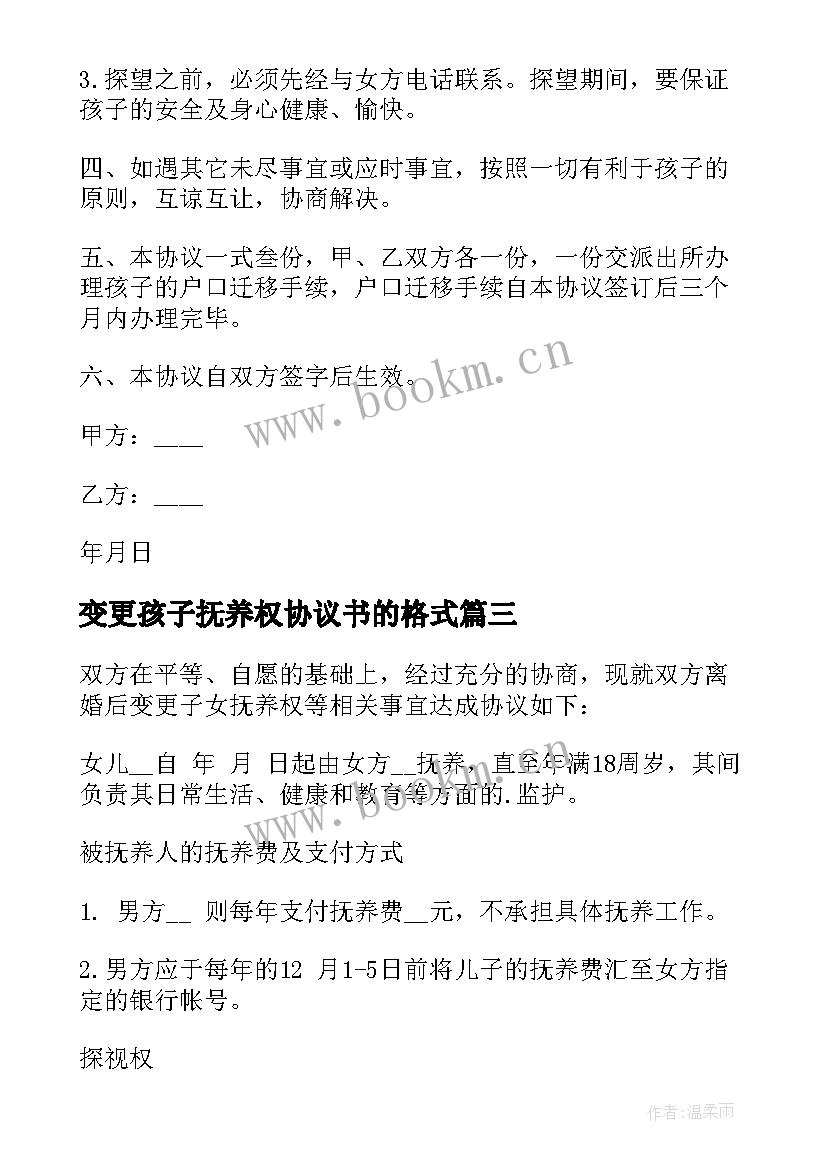 3.探望之前，必须先经与女方电话联系。探望期间，要保证孩子的安全及身心健康、愉快。

四、如遇其它未尽事宜或应时事宜，按照一切有利于孩子的原则，互谅互让，协商解决。

五、本协议一式叁份，甲、乙双方各一份，一份交派出所办理孩子的户口迁移手续，户口迁移手续自本协议签订后三个月内办理完毕。

六、本协议自双方签字后生效。

www.bookm.cn

甲方：____

乙方：____

年月日

变更孩子抚养权协议书的格式篇三

双方在平等、自愿的基础上，经过充分的协商，现就双方离婚后变更子女抚养权等相关事宜达成协议如下：

女儿__自 年 月 日起由女方__抚养，直至年满18周岁，其间负责其日常生活、健康和教育等方面的.监护。

www.bookm.cn

被抚养人的抚养费及支付方式

1. 男方__ 则每年支付抚养费__元，不承担具体抚养工作。

2.男方应于每年的12 月1-5日前将儿子的抚养费汇至女方指定的银行帐号。

探视权

作者:温柔雨